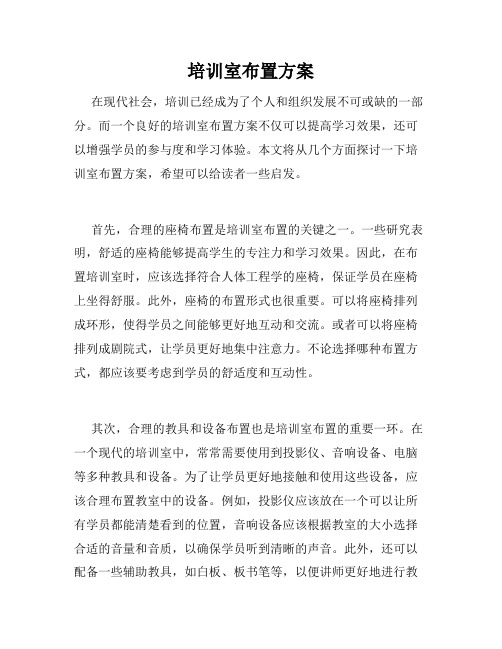 培训室布置方案

在现代社会，培训已经成为了个人和组织发展不可或缺的一部分。而一个良好的培训室布置方案不仅可以提高学习效果，还可以增强学员的参与度和学习体验。本文将从几个方面探讨一下培训室布置方案，希望可以给读者一些启发。

首先，合理的座椅布置是培训室布置的关键之一。一些研究表明，舒适的座椅能够提高学生的专注力和学习效果。因此，在布置培训室时，应该选择符合人体工程学的座椅，保证学员在座椅上坐得舒服。此外，座椅的布置形式也很重要。可以将座椅排列成环形，使得学员之间能够更好地互动和交流。或者可以将座椅排列成剧院式，让学员更好地集中注意力。不论选择哪种布置方式，都应该要考虑到学员的舒适度和互动性。

其次，合理的教具和设备布置也是培训室布置的重要一环。在一个现代的培训室中，常常需要使用到投影仪、音响设备、电脑等多种教具和设备。为了让学员更好地接触和使用这些设备，应该合理布置教室中的设备。例如，投影仪应该放在一个可以让所有学员都能清楚看到的位置，音响设备应该根据教室的大小选择合适的音量和音质，以确保学员听到清晰的声音。此外，还可以配备一些辅助教具，如白板、板书笔等，以便讲师更好地进行教